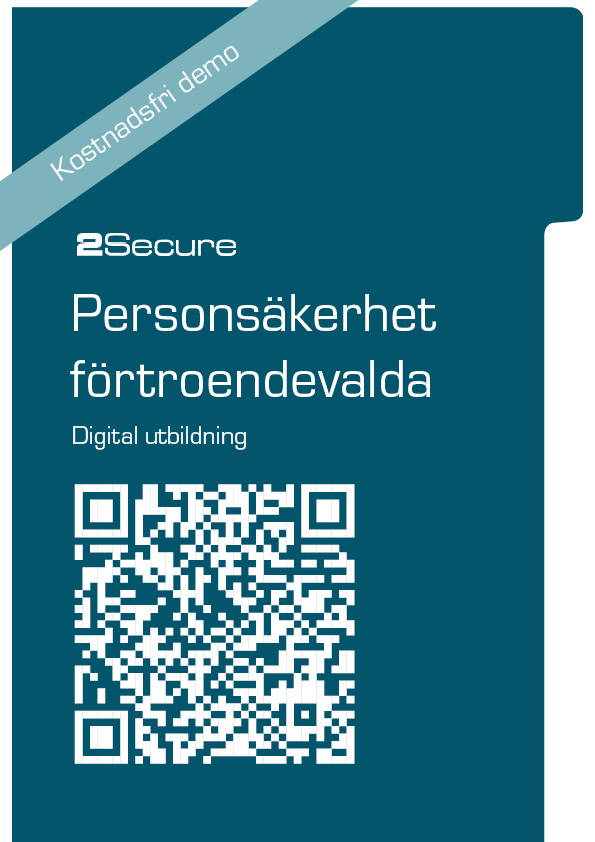 Kostnadsfri demo

2Secure

Personsäkerhet förtroendevalda

Digital utbildning